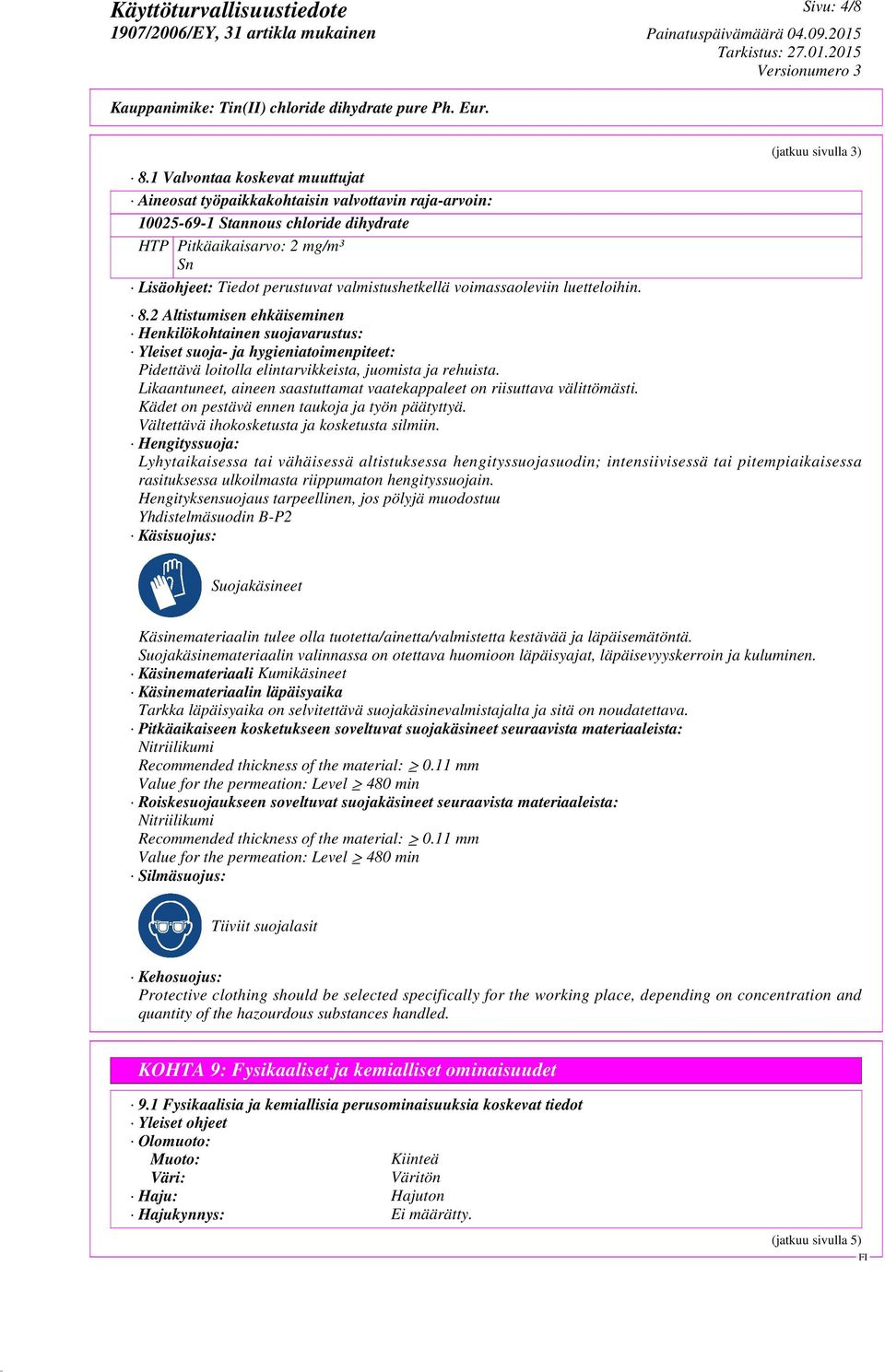 Käyttöturvallisuustiedote
1907/2006/EY, 31 artikla mukainen

Sivu: 4/8
Painatuspäivämäärä 04.09.2015
Tarkistus: 27.01.2015
Versionumero 3

Kauppanimike: Tin(II) chloride dihydrate pure Ph. Eur.

(jatkuu sivulla 3)

· 8.1 Valvontaa koskevat muuttujat
· Aineosat työpaikkakohtaisin valvottavin raja-arvoin:
10025-69-1 Stannous chloride dihydrate
HTP Pitkäaikaisarvo: 2 mg/m³
Sn
· Lisäohjeet: Tiedot perustuvat valmistushetkellä voimassaoleviin luetteloihin.

· 8.2 Altistumisen ehkäiseminen
· Henkilökohtainen suojavarustus:
· Yleiset suoja- ja hygieniatoimenpiteet:
Pidettävä loitolla elintarvikkeista, juomista ja rehuista.
Likaantuneet, aineen saastuttamat vaatekappaleet on riisuttava välittömästi.
Kädet on pestävä ennen taukoja ja työn päätyttyä.
Vältettävä ihokosketusta ja kosketusta silmiin.
· Hengityssuoja:
Lyhytaikaisessa tai vähäisessä altistuksessa hengityssuojasuodin; intensiivisessä tai pitempiaikaisessa rasituksessa ulkoilmasta riippumaton hengityssuojain.
Hengityksensuojaus tarpeellinen, jos pölyjä muodostuu
Yhdistelmäsuodin B-P2
· Käsisuojus:

Suojakäsineet

Käsinemateriaalin tulee olla tuotetta/ainetta/valmistetta kestävää ja läpäisemätöntä.
Suojakäsinemateriaalin valinnassa on otettava huomioon läpäisyajat, läpäisevyyskerroin ja kuluminen.
· Käsinemateriaali Kumikäsineet
· Käsinemateriaalin läpäisyaika
Tarkka läpäisyaika on selvitettävä suojakäsinevalmistajalta ja sitä on noudatettava.
· Pitkäaikaiseen kosketukseen soveltuvat suojakäsineet seuraavista materiaaleista:
Nitriilikumi
Recommended thickness of the material: $\geq$ 0.11 mm
Value for the permeation: Level $\geq$ 480 min
· Roiskesuojaukseen soveltuvat suojakäsineet seuraavista materiaaleista:
Nitriilikumi
Recommended thickness of the material: $\geq$ 0.11 mm
Value for the permeation: Level $\geq$ 480 min
· Silmäsuojus:

Tiiviit suojalasit

· Kehosuojus:
Protective clothing should be selected specifically for the working place, depending on concentration and quantity of the hazourdous substances handled.

KOHTA 9: Fysikaaliset ja kemialliset ominaisuudet

· 9.1 Fysikaalisia ja kemiallisia perusominaisuuksia koskevat tiedot
· Yleiset ohjeet
· Olomuoto:
Muoto: Kiinteä
Väri: Väritön
· Haju: Hajuton
· Hajukynnys: Ei määrätty.

(jatkuu sivulla 5)
FI